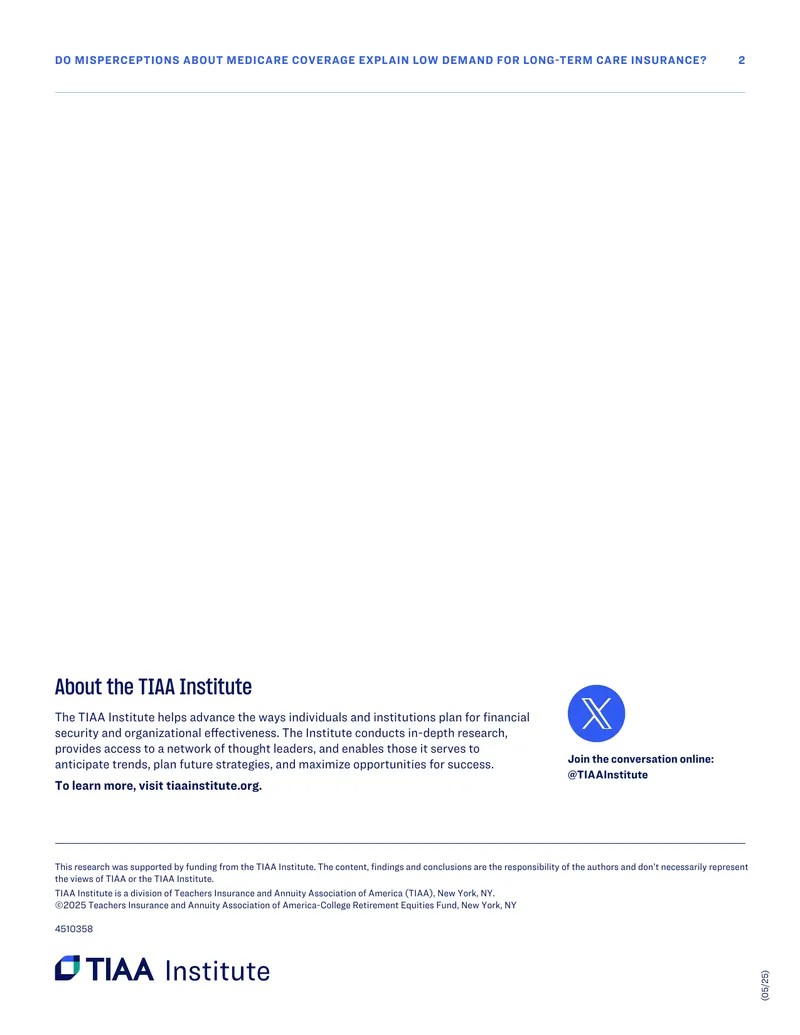 DO MISPERCEPTIONS ABOUT MEDICARE COVERAGE EXPLAIN LOW DEMAND FOR LONG-TERM CARE INSURANCE? 2

About the TIAA Institute

The TIAA Institute helps advance the ways individuals and institutions plan for financial security and organizational effectiveness. The Institute conducts in-depth research, provides access to a network of thought leaders, and enables those it serves to anticipate trends, plan future strategies, and maximize opportunities for success.

To learn more, visit tiaainstitute.org.

Join the conversation online:
@TIAAInstitute

This research was supported by funding from the TIAA Institute. The content, findings and conclusions are the responsibility of the authors and don't necessarily represent the views of TIAA or the TIAA Institute.

TIAA Institute is a division of Teachers Insurance and Annuity Association of America (TIAA), New York, NY.
©2025 Teachers Insurance and Annuity Association of America-College Retirement Equities Fund, New York, NY

4510358

TIAA Institute

(05/25)